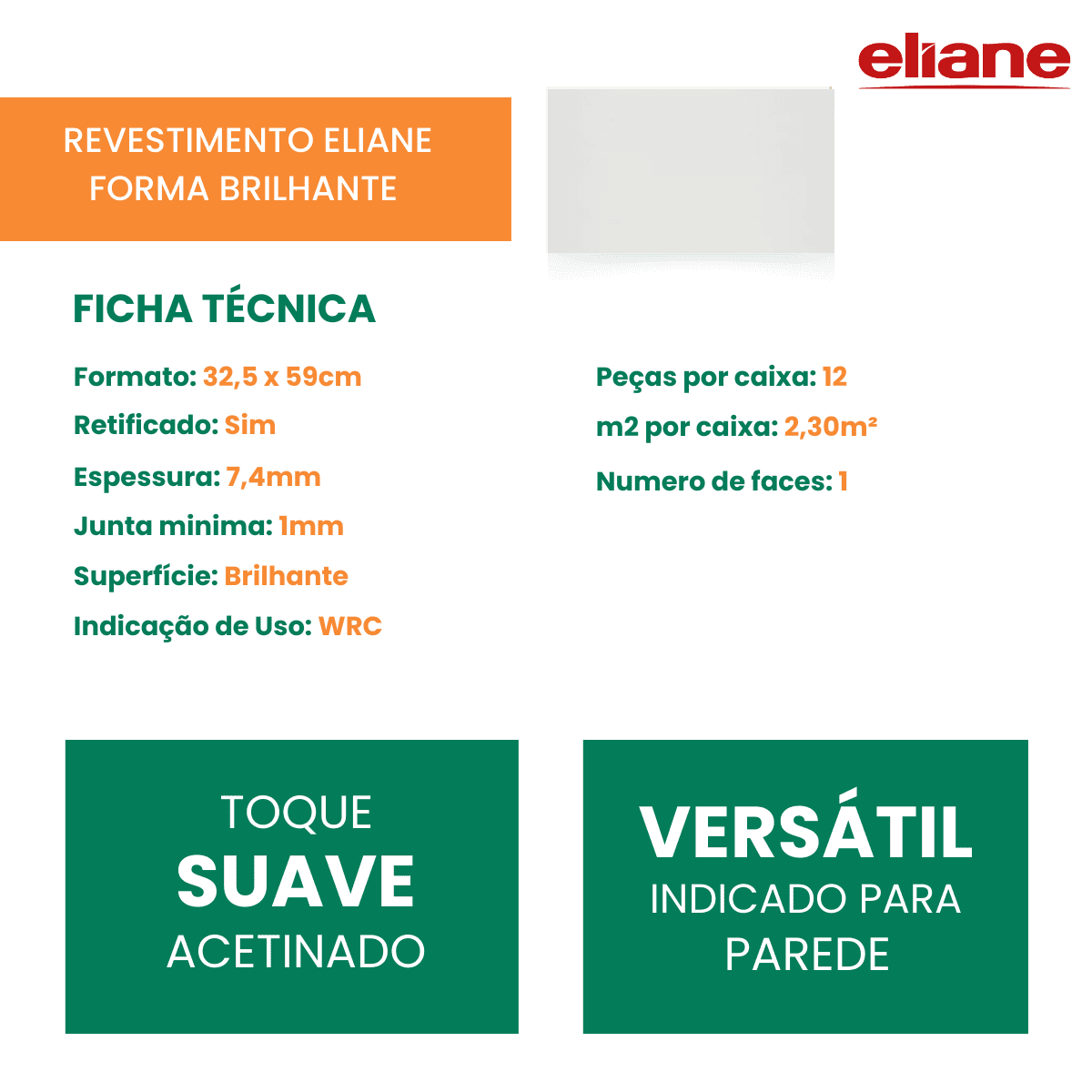 eliane

REVESTIMENTO ELIANE FORMA BRILHANTE

FICHA TÉCNICA

Formato: 32,5 x 59cm
Retificado: Sim
Espessura: 7,4mm
Junta minima: 1mm
Superfície: Brilhante
Indicação de Uso: WRC

Peças por caixa: 12
m2 por caixa: 2,30m²
Numero de faces: 1

TOQUE
SUAVE
ACETINADO

VERSÁTIL
INDICADO PARA PAREDE